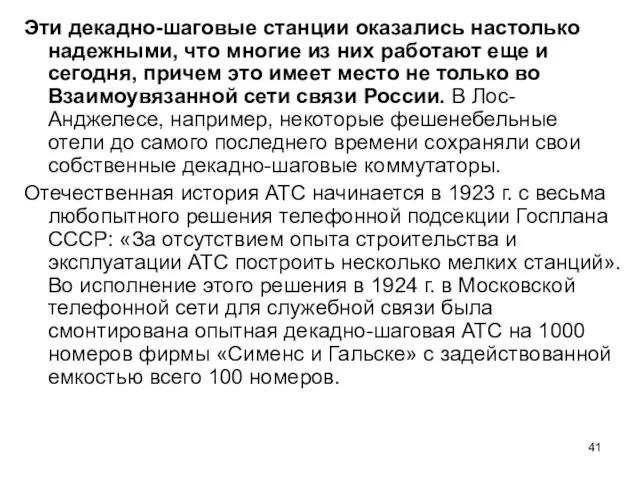 Эти декадно-шаговые станции оказались настолько надежными, что многие из них работают еще и сегодня, причем это имеет место не только во Взаимоувязанной сети связи России. В Лос-Анджелесе, например, некоторые фешенебельные отели до самого последнего времени сохраняли свои собственные декадно-шаговые коммутаторы.

Отечественная история АТС начинается в 1923 г. с весьма любопытного решения телефонной подсекции Госплана СССР: «За отсутствием опыта строительства и эксплуатации АТС построить несколько мелких станций». Во исполнение этого решения в 1924 г. в Московской телефонной сети для служебной связи была смонтирована опытная декадно-шаговая АТС на 1000 номеров фирмы «Сименс и Гальске» с задействованной емкостью всего 100 номеров.

41